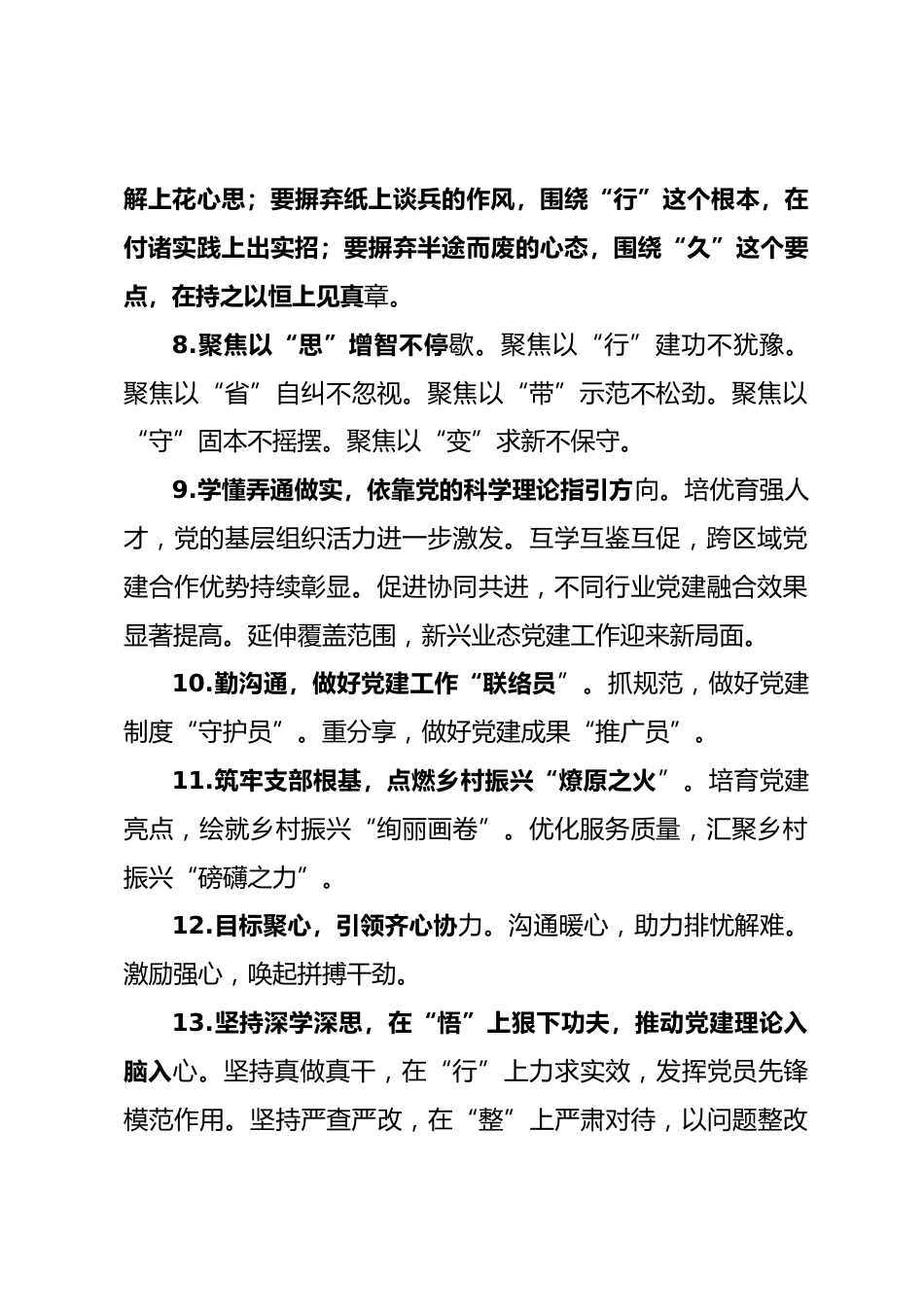 解上花心思；要摒弃纸上谈兵的作风，围绕“行”这个根本，在付诸实践上出实招；要摒弃半途而废的心态，围绕“久”这个要点，在持之以恒上见真章。

8.聚焦以“思”增智不停歇。聚焦以“行”建功不犹豫。聚焦以“省”自纠不忽视。聚焦以“带”示范不松劲。聚焦以“守”固本不摇摆。聚焦以“变”求新不保守。

9.学懂弄通做实，依靠党的科学理论指引方向。培优育强人才，党的基层组织活力进一步激发。互学互鉴互促，跨区域党建合作优势持续彰显。促进协同共进，不同行业党建融合效果显著提高。延伸覆盖范围，新兴业态党建工作迎来新局面。

10.勤沟通，做好党建工作“联络员”。抓规范，做好党建制度“守护员”。重分享，做好党建成果“推广员”。

11.筑牢支部根基，点燃乡村振兴“燎原之火”。培育党建亮点，绘就乡村振兴“绚丽画卷”。优化服务质量，汇聚乡村振兴“磅礴之力”。

12.目标聚心，引领齐心协力。沟通暖心，助力排忧解难。激励强心，唤起拼搏干劲。

13.坚持深学深思，在“悟”上狠下功夫，推动党建理论入脑入心。坚持真做真干，在“行”上力求实效，发挥党员先锋模范作用。坚持严查严改，在“整”上严肃对待，以问题整改